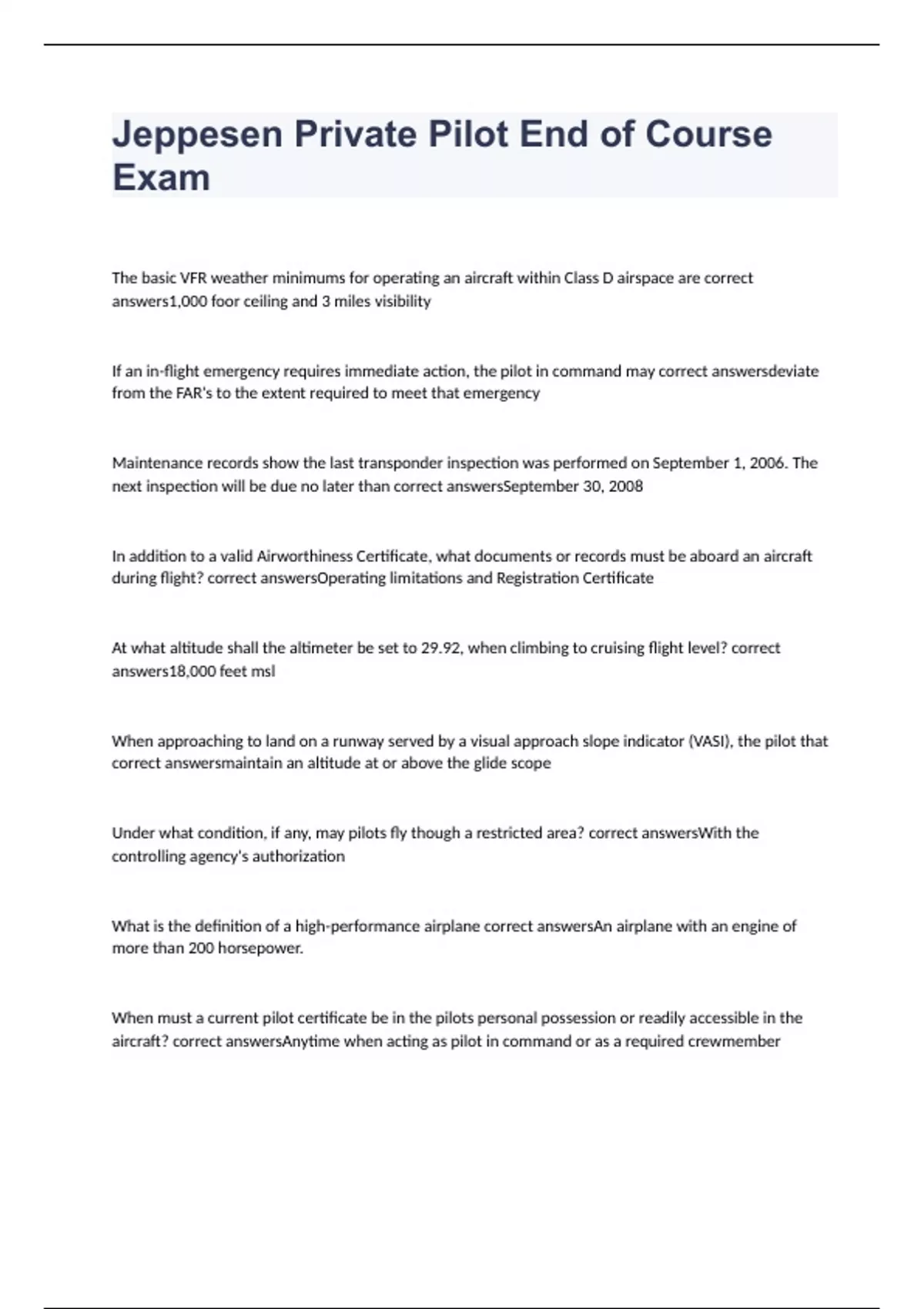 Jeppesen Private Pilot End of Course Exam

The basic VFR weather minimums for operating an aircraft within Class D airspace are correct answers1,000 foor ceiling and 3 miles visibility

If an in-flight emergency requires immediate action, the pilot in command may correct answersdeviate from the FAR's to the extent required to meet that emergency

Maintenance records show the last transponder inspection was performed on September 1, 2006. The next inspection will be due no later than correct answersSeptember 30, 2008

In addition to a valid Airworthiness Certificate, what documents or records must be aboard an aircraft during flight? correct answersOperating limitations and Registration Certificate

At what altitude shall the altimeter be set to 29.92, when climbing to cruising flight level? correct answers18,000 feet msl

When approaching to land on a runway served by a visual approach slope indicator (VASI), the pilot that correct answersmaintain an altitude at or above the glide scope

Under what condition, if any, may pilots fly though a restricted area? correct answersWith the controlling agency's authorization

What is the definition of a high-performance airplane correct answersAn airplane with an engine of more than 200 horsepower.

When must a current pilot certificate be in the pilots personal possession or readily accessible in the aircraft? correct answersAnytime when acting as pilot in command or as a required crewmember